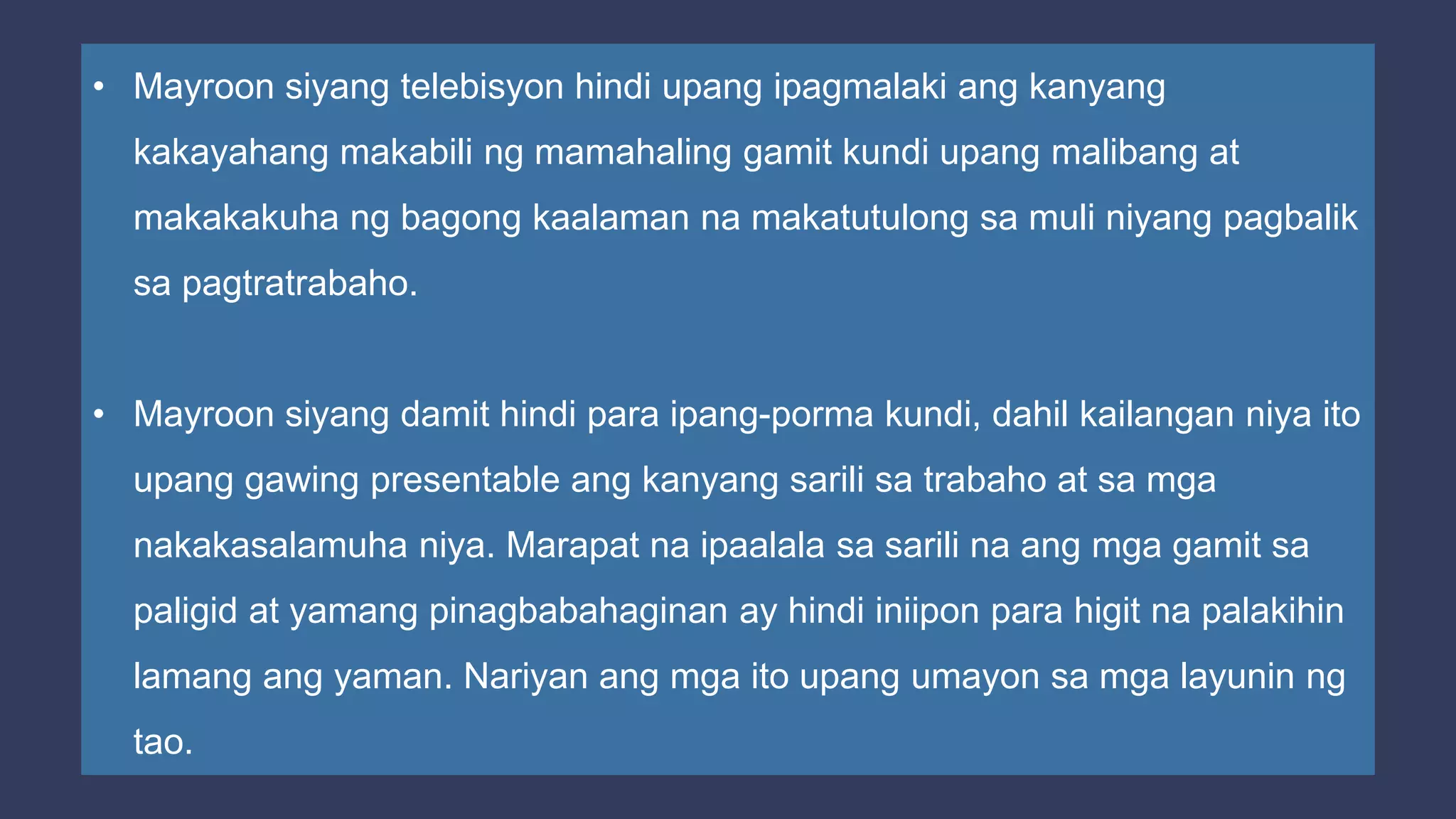 • Mayroon siyang telebisyon hindi upang ipagmalaki ang kanyang kakayahang makabili ng mamahaling gamit kundi upang malibang at makakakuha ng bagong kaalaman na makatutulong sa muli niyang pagbalik sa pagtratrabaho.

• Mayroon siyang damit hindi para ipang-porma kundi, dahil kailangan niya ito upang gawing presentable ang kanyang sarili sa trabaho at sa mga nakakasalamuha niya. Marapat na ipaalala sa sarili na ang mga gamit sa paligid at yamang pinagbabahaginan ay hindi iniipon para higit na palakihin lamang ang yaman. Nariyan ang mga ito upang umayon sa mga layunin ng tao.